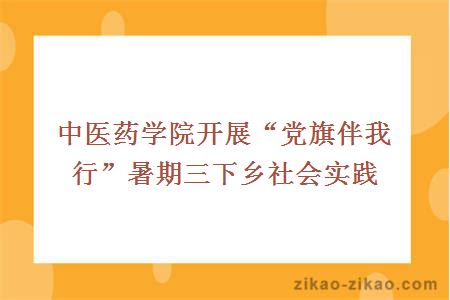 中医药学院开展“党旗伴我行”暑期三下乡社会实践

zikao-zikao.com